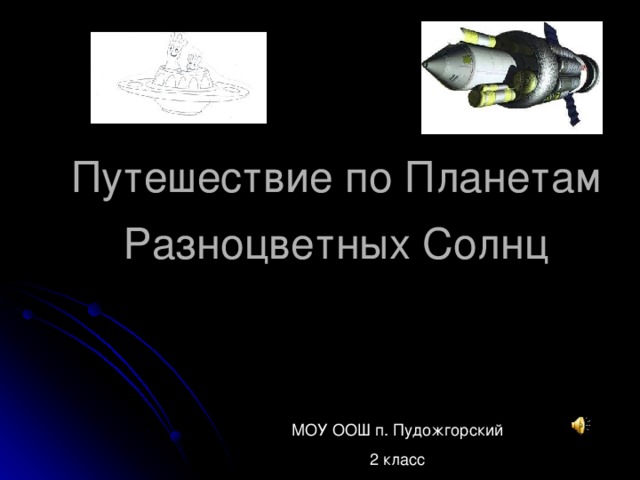 Путешествие по Планетам Разноцветных Солнц

МОУ ООШ п. Пудожгорский
2 класс